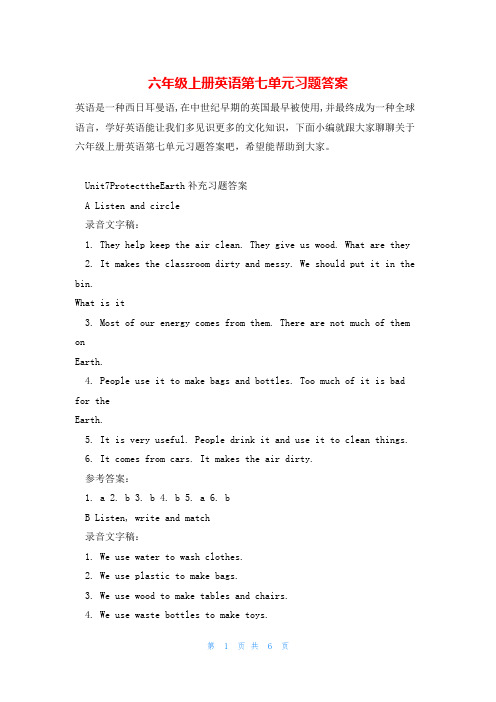 六年级上册英语第七单元习题答案

英语是一种西日耳曼语,在中世纪早期的英国最早被使用,并最终成为一种全球语言，学好英语能让我们多见识更多的文化知识，下面小编就跟大家聊聊关于六年级上册英语第七单元习题答案吧，希望能帮助到大家。

Unit7ProtecttheEarth 补充习题答案

A Listen and circle

录音文字稿：

1. They help keep the air clean. They give us wood. What are they

2. It makes the classroom dirty and messy. We should put it in the bin.

What is it

3. Most of our energy comes from them. There are not much of them on

Earth.

4. People use it to make bags and bottles. Too much of it is bad for the

Earth.

5. It is very useful. People drink it and use it to clean things.

6. It comes from cars. It makes the air dirty.

参考答案：

1. a 2. b 3. b 4. b 5. a 6. b

B Listen, write and match

录音文字稿：

1. We use water to wash clothes.

2. We use plastic to make bags.

3. We use wood to make tables and chairs.

4. We use waste bottles to make toys.

第 1 页 共 6 页